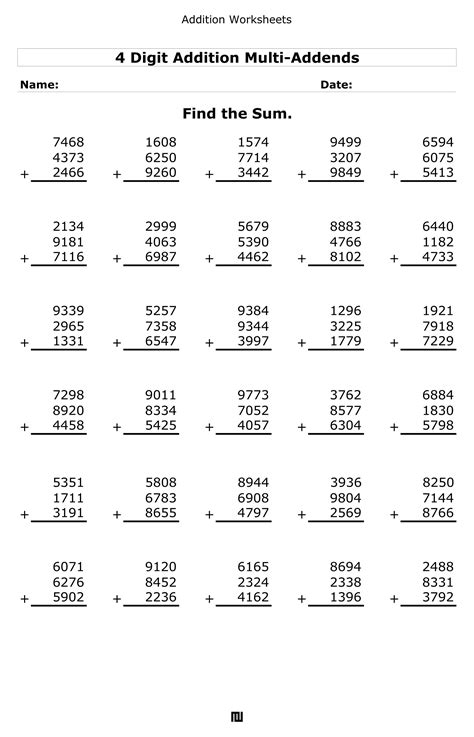 Addition Worksheets

4 Digit Addition Multi-Addends

Name: Date:

Find the Sum.

7468
4373
+ 2466

1608
6250
+ 9260

1574
7714
+ 3442

9499
3207
+ 9849

6594
6075
+ 5413

2134
9181
+ 7116

2999
4063
+ 6987

5679
5390
+ 4462

8883
4766
+ 8102

6440
1182
+ 4733

9339
2965
+ 1331

5257
7358
+ 6547

9384
9344
+ 3997

1296
3225
+ 1779

1921
7918
+ 7229

7298
8920
+ 4458

9011
8334
+ 5425

9773
7052
+ 4057

3762
8577
+ 6304

6884
1830
+ 5798

5351
1711
+ 3191

5808
6783
+ 8655

8944
6908
+ 4797

3936
9804
+ 2569

8250
7144
+ 8766

6071
6276
+ 5902

9120
8452
+ 2236

6165
2324
+ 4162

8694
2338
+ 1396

2488
8331
+ 3792